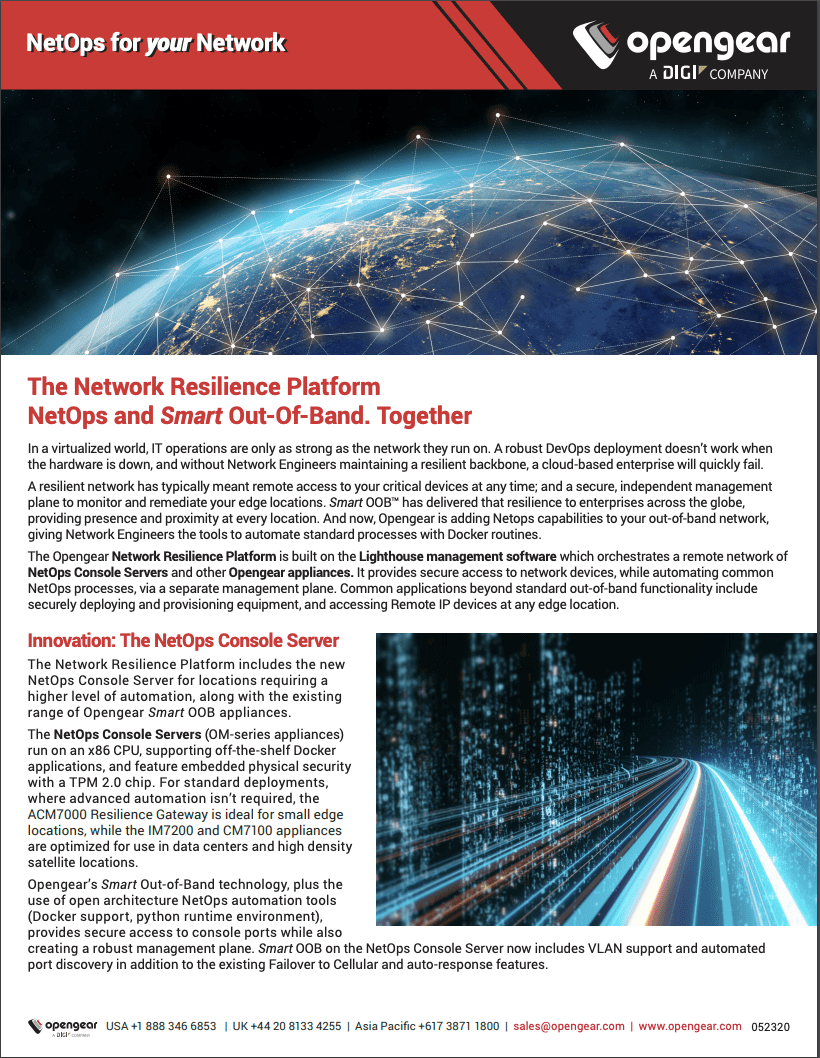 NetOps for your Network

opengear
A DIGI COMPANY

The Network Resilience Platform
NetOps and Smart Out-Of-Band. Together

In a virtualized world, IT operations are only as strong as the network they run on. A robust DevOps deployment doesn't work when the hardware is down, and without Network Engineers maintaining a resilient backbone, a cloud-based enterprise will quickly fail.

A resilient network has typically meant remote access to your critical devices at any time; and a secure, independent management plane to monitor and remediate your edge locations. Smart OOB™ has delivered that resilience to enterprises across the globe, providing presence and proximity at every location. And now, Opengear is adding Netops capabilities to your out-of-band network, giving Network Engineers the tools to automate standard processes with Docker routines.

The Opengear Network Resilience Platform is built on the Lighthouse management software which orchestrates a remote network of NetOps Console Servers and other Opengear appliances. It provides secure access to network devices, while automating common NetOps processes, via a separate management plane. Common applications beyond standard out-of-band functionality include securely deploying and provisioning equipment, and accessing Remote IP devices at any edge location.

Innovation: The NetOps Console Server

The Network Resilience Platform includes the new NetOps Console Server for locations requiring a higher level of automation, along with the existing range of Opengear Smart OOB appliances.

The NetOps Console Servers (OM-series appliances) run on an x86 CPU, supporting off-the-shelf Docker applications, and feature embedded physical security with a TPM 2.0 chip. For standard deployments, where advanced automation isn't required, the ACM7000 Resilience Gateway is ideal for small edge locations, while the IM7200 and CM7100 appliances are optimized for use in data centers and high density satellite locations.

Opengear's Smart Out-of-Band technology, plus the use of open architecture NetOps automation tools (Docker support, python runtime environment), provides secure access to console ports while also creating a robust management plane. Smart OOB on the NetOps Console Server now includes VLAN support and automated port discovery in addition to the existing Failover to Cellular and auto-response features.

opengear A DIGI COMPANY USA +1 888 346 6853 | UK +44 20 8133 4255 | Asia Pacific +617 3871 1800 | sales@opengear.com | www.opengear.com 052320